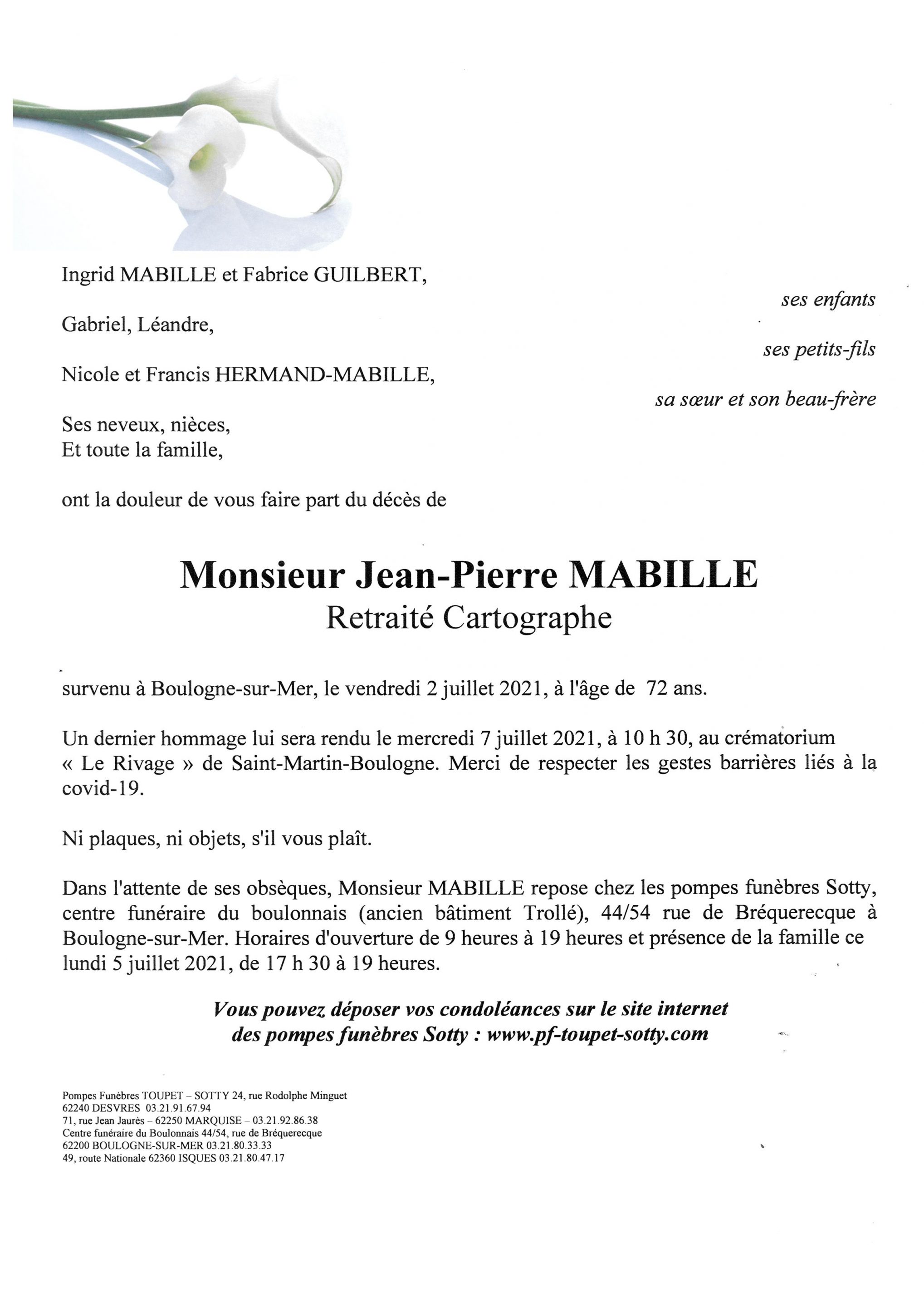 Ingrid MABILLE et Fabrice GUILBERT,

ses enfants

Gabriel, Léandre,

ses petits-fils

Nicole et Francis HERMAND-MABILLE,

sa sœur et son beau-frère

Ses neveux, nièces,
Et toute la famille,

ont la douleur de vous faire part du décès de

Monsieur Jean-Pierre MABILLE
Retraité Cartographe

survenu à Boulogne-sur-Mer, le vendredi 2 juillet 2021, à l'âge de 72 ans.

Un dernier hommage lui sera rendu le mercredi 7 juillet 2021, à 10 h 30, au crématorium « Le Rivage » de Saint-Martin-Boulogne. Merci de respecter les gestes barrières liés à la covid-19.

Ni plaques, ni objets, s'il vous plaît.

Dans l'attente de ses obsèques, Monsieur MABILLE repose chez les pompes funèbres Sotty, centre funéraire du boulonnais (ancien bâtiment Trollé), 44/54 rue de Bréquerecque à Boulogne-sur-Mer. Horaires d'ouverture de 9 heures à 19 heures et présence de la famille ce lundi 5 juillet 2021, de 17 h 30 à 19 heures.

Vous pouvez déposer vos condoléances sur le site internet des pompes funèbres Sotty : www.pf-toupet-sotty.com

Pompes Funèbres TOUPET – SOTTY 24, rue Rodolphe Minguet
62240 DESVRES 03.21.91.67.94
71, rue Jean Jaurès – 62250 MARQUISE – 03.21.92.86.38
Centre funéraire du Boulonnais 44/54, rue de Bréquerecque
62200 BOULOGNE-SUR-MER 03.21.80.33.33
49, route Nationale 62360 ISQUES 03.21.80.47.17